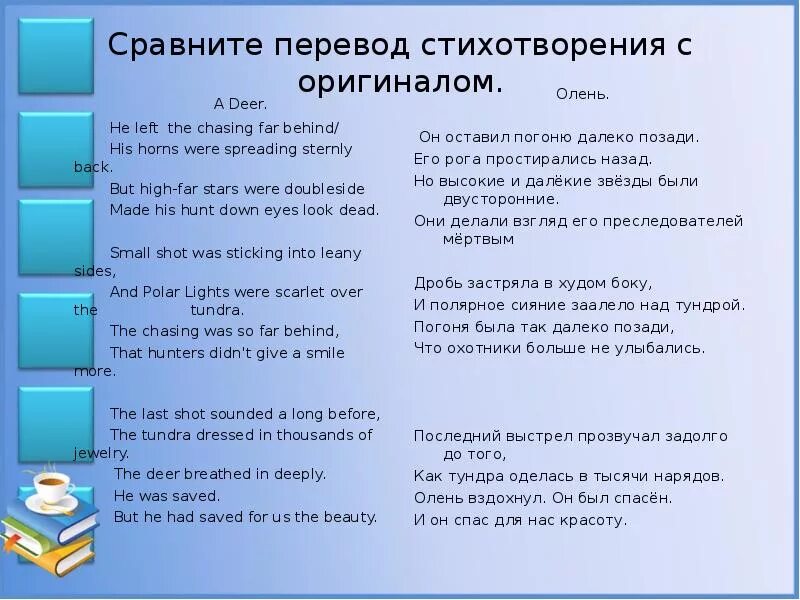 Сравните перевод стихотворения с оригиналом.

A Deer.

He left the chasing far behind/
His horns were spreading sternly back.
But high-far stars were doubleside
Made his hunt down eyes look dead.

Small shot was sticking into leany sides,
And Polar Lights were scarlet over the tundra.
The chasing was so far behind,
That hunters didn't give a smile more.

The last shot sounded a long before,
The tundra dressed in thousands of jewelry.
The deer breathed in deeply.
He was saved.
But he had saved for us the beauty.

Олень.

Он оставил погоню далеко позади.
Его рога простирались назад.
Но высокие и далёкие звёзды были двусторонние.
Они делали взгляд его преследователей мёртвым

Дробь застряла в худом боку,
И полярное сияние заалело над тундрой.
Погоня была так далеко позади,
Что охотники больше не улыбались.

Последний выстрел прозвучал задолго до того,
Как тундра оделась в тысячи нарядов.
Олень вздохнул. Он был спасён.
И он спас для нас красоту.